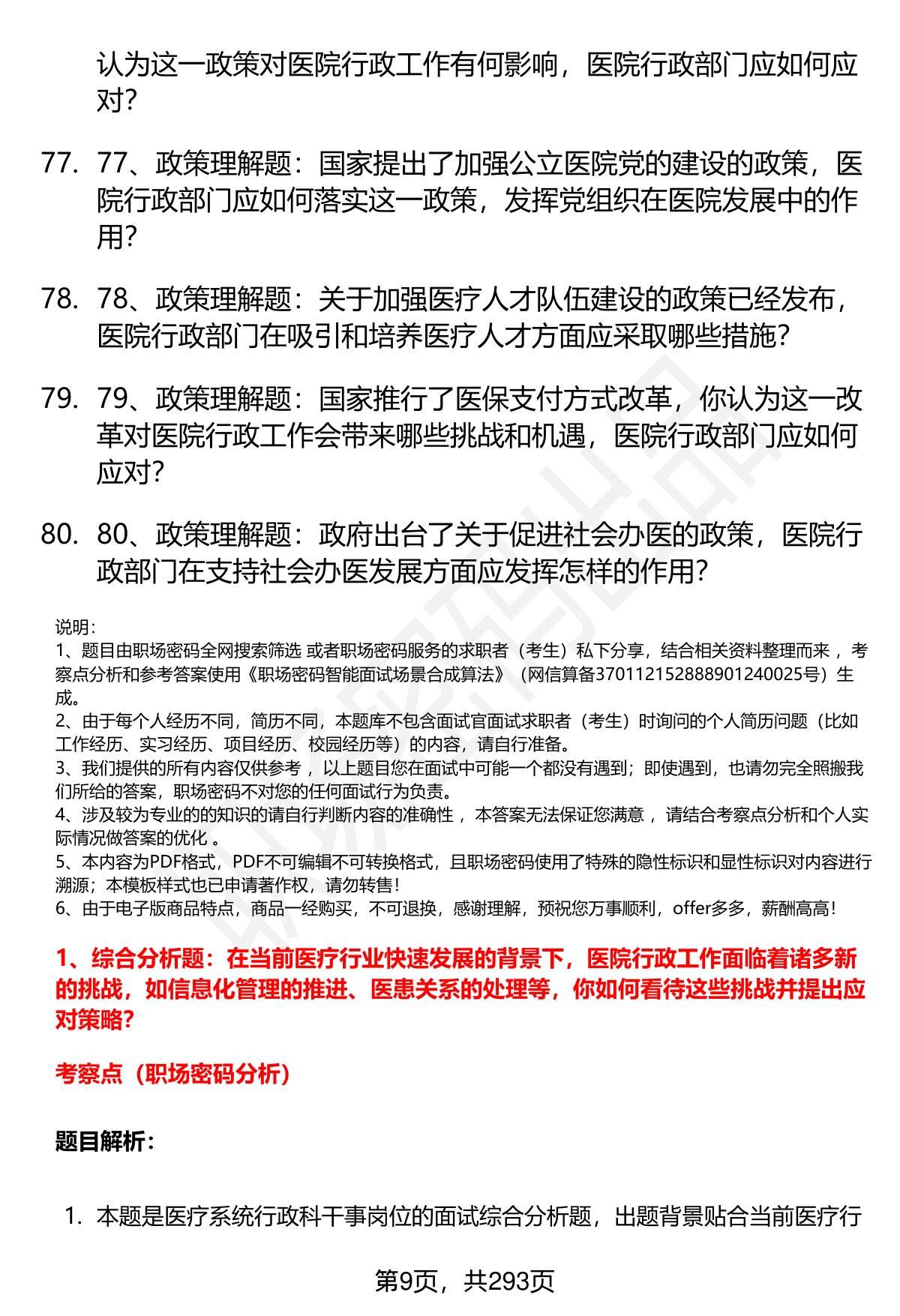 认为这一政策对医院行政工作有何影响，医院行政部门应如何应对？

77. 77、政策理解题：国家提出了加强公立医院党的建设的政策，医院行政部门应如何落实这一政策，发挥党组织在医院发展中的作用？

78. 78、政策理解题：关于加强医疗人才队伍建设的政策已经发布，医院行政部门在吸引和培养医疗人才方面应采取哪些措施？

79. 79、政策理解题：国家推行了医保支付方式改革，你认为这一改革对医院行政工作会带来哪些挑战和机遇，医院行政部门应如何应对？

80. 80、政策理解题：政府出台了关于促进社会办医的政策，医院行政部门在支持社会办医发展方面应发挥怎样的作用？

说明：
1、题目由职场密码全网搜索筛选 或者职场密码服务的求职者（考生）私下分享，结合相关资料整理而来 ，考察点分析和参考答案使用《职场密码智能面试场景合成算法》（网信算备370112152888901240025号）生成。
2、由于每个人经历不同，简历不同，本题库不包含面试官面试求职者（考生）时询问的个人简历问题（比如工作经历、实习经历、项目经历、校园经历等）的内容，请自行准备。
3、我们提供的所有内容仅供参考 ，以上题目您在面试中可能一个都没有遇到；即使遇到，也请勿完全照搬我们所给的答案，职场密码不对您的任何面试行为负责。
4、涉及较为专业的的知识的请自行判断内容的准确性 ，本答案无法保证您满意 ，请结合考察点分析和个人实际情况做答案的优化 。
5、本内容为PDF格式，PDF不可编辑不可转换格式，且职场密码使用了特殊的隐性标识和显性标识对内容进行溯源；本模板样式也已申请著作权，请勿转售！
6、由于电子版商品特点，商品一经购买，不可退换，感谢理解，预祝您万事顺利，offer多多，薪酬高高！

1、综合分析题：在当前医疗行业快速发展的背景下，医院行政工作面临着诸多新的挑战，如信息化管理的推进、医患关系的处理等，你如何看待这些挑战并提出应对策略？

考察点（职场密码分析）

题目解析：

1. 本题是医疗系统行政科干事岗位的面试综合分析题，出题背景贴合当前医疗行

第9页，共293页